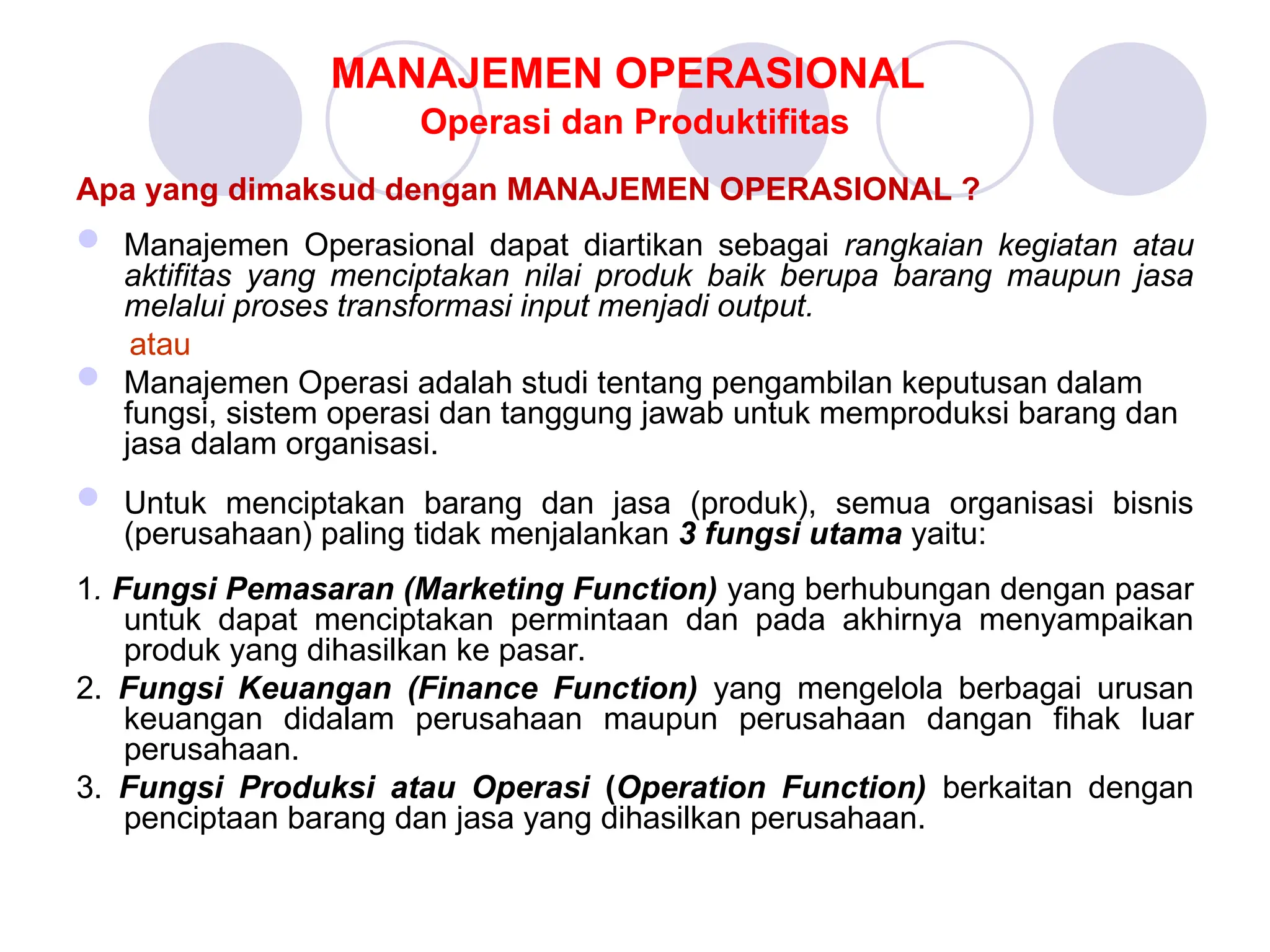 MANAJEMEN OPERASIONAL
Operasi dan Produktifitas

Apa yang dimaksud dengan MANAJEMEN OPERASIONAL ?

Manajemen Operasional dapat diartikan sebagai rangkaian kegiatan atau aktifitas yang menciptakan nilai produk baik berupa barang maupun jasa melalui proses transformasi input menjadi output.

atau

Manajemen Operasi adalah studi tentang pengambilan keputusan dalam fungsi, sistem operasi dan tanggung jawab untuk memproduksi barang dan jasa dalam organisasi.

Untuk menciptakan barang dan jasa (produk), semua organisasi bisnis (perusahaan) paling tidak menjalankan 3 fungsi utama yaitu:

1. Fungsi Pemasaran (Marketing Function) yang berhubungan dengan pasar untuk dapat menciptakan permintaan dan pada akhirnya menyampaikan produk yang dihasilkan ke pasar.
2. Fungsi Keuangan (Finance Function) yang mengelola berbagai urusan keuangan didalam perusahaan maupun perusahaan dangan fihak luar perusahaan.
3. Fungsi Produksi atau Operasi (Operation Function) berkaitan dengan penciptaan barang dan jasa yang dihasilkan perusahaan.